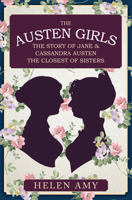 THE
AUSTEN GIRLS
THE STORY OF JANE &
CASSANDRA AUSTEN
THE CLOSEST OF SISTERS

HELEN AMY